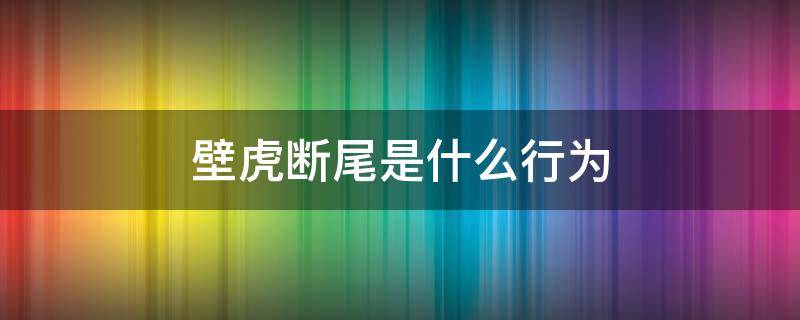 壁虎断尾是什么行为